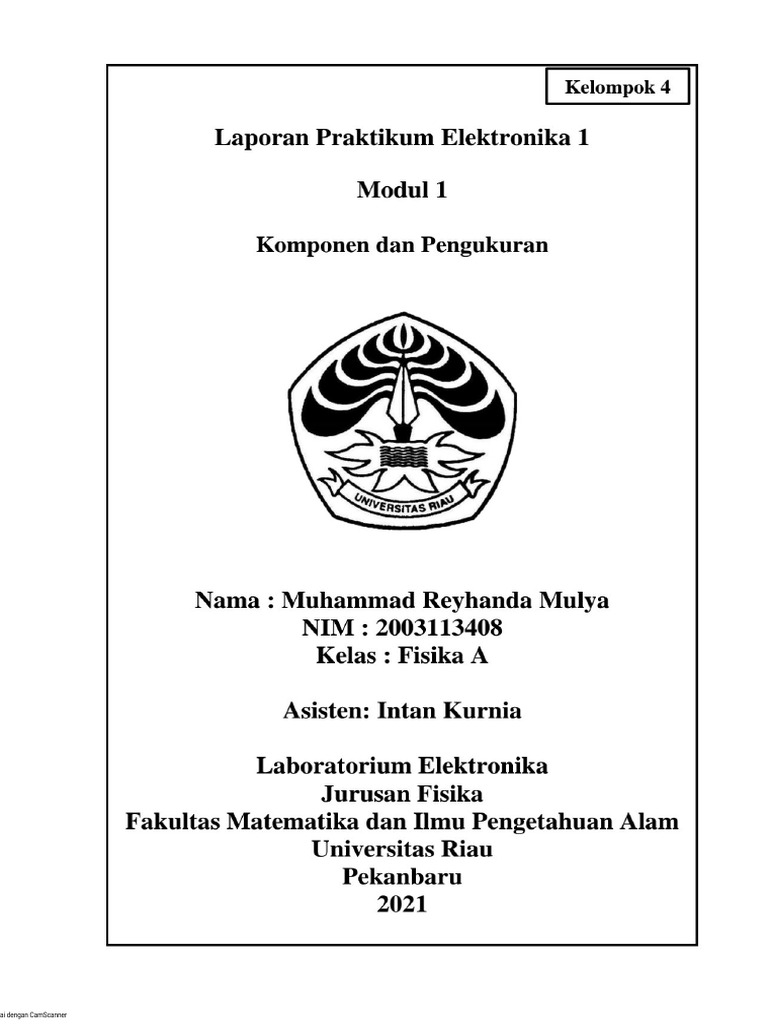 Kelompok 4

Laporan Praktikum Elektronika 1

Modul 1

Komponen dan Pengukuran

UNIVERSITAS RIAU

Nama : Muhammad Reyhanda Mulya
NIM : 2003113408
Kelas : Fisika A

Asisten: Intan Kurnia

Laboratorium Elektronika
Jurusan Fisika
Fakultas Matematika dan Ilmu Pengetahuan Alam
Universitas Riau
Pekanbaru
2021

ai dengan CamScanner